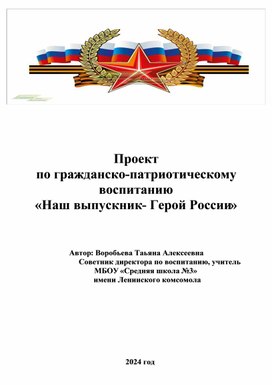 Проект
по гражданско-патриотическому
воспитанию
«Наш выпускник- Герой России»

Автор: Воробьева Татьяна Алексеевна
Советник директора по воспитанию, учитель
МБОУ «Средняя школа №3»
имени Ленинского комсомола

2024 год